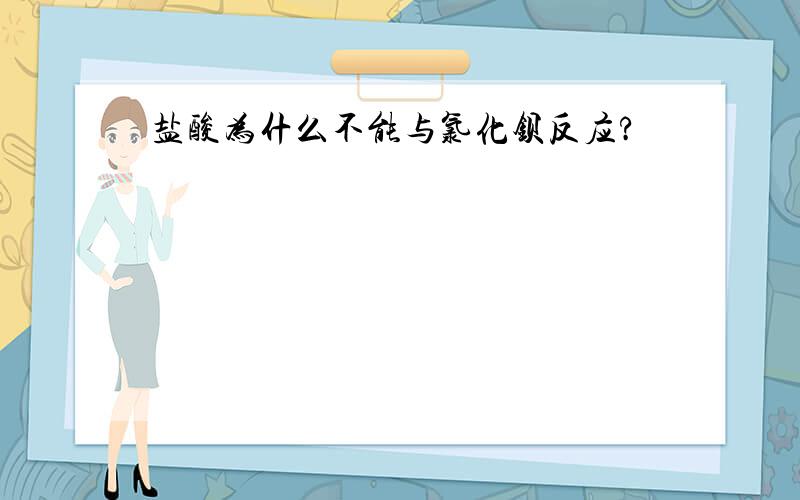 盐酸为什么不能与氯化钡反应?